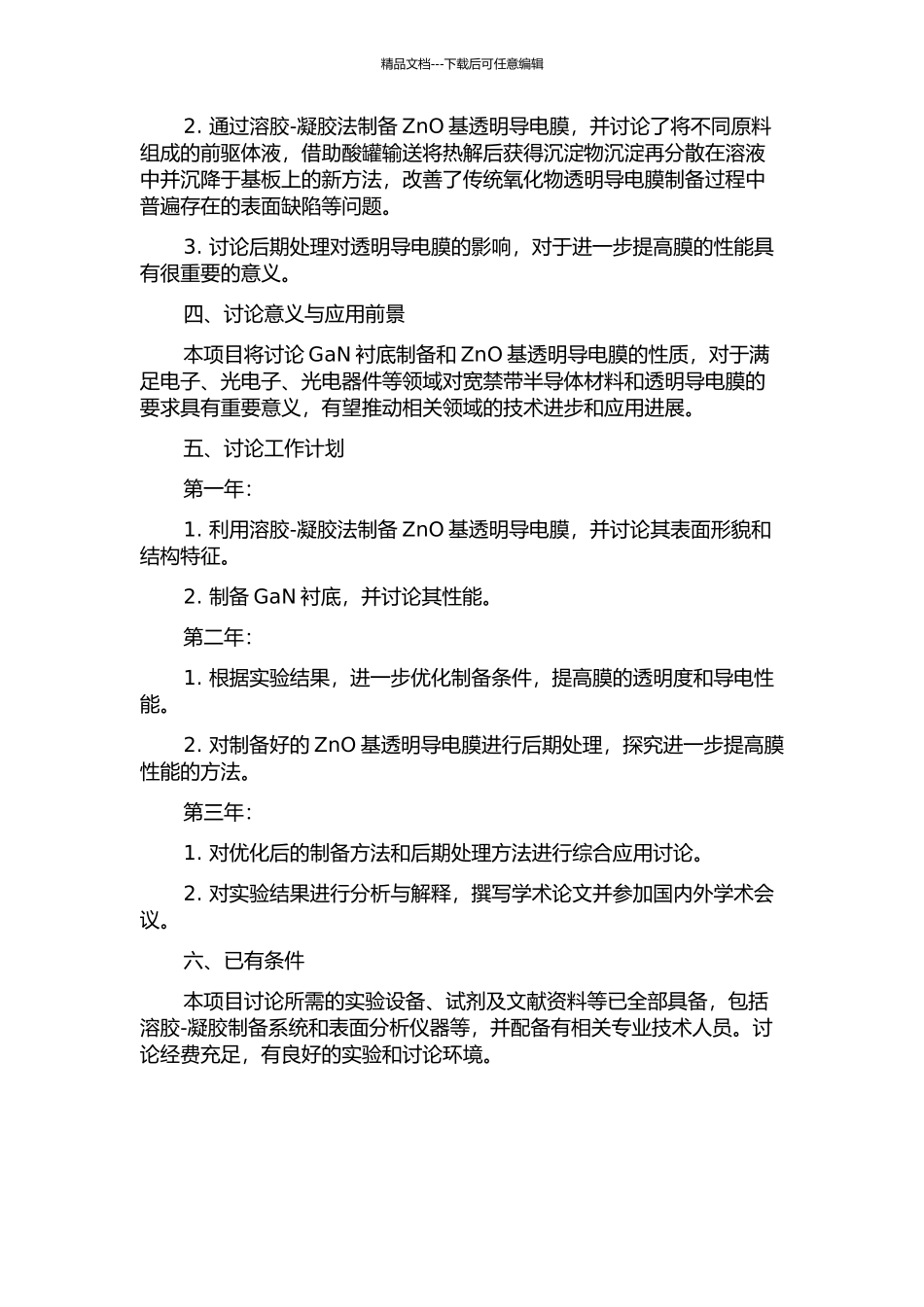 精品文档---下载后可任意编辑

2. 通过溶胶-凝胶法制备 ZnO 基透明导电膜，并讨论了将不同原料组成的前驱体液，借助酸罐输送将热解后获得沉淀物沉淀再分散在溶液中并沉降于基板上的新方法，改善了传统氧化物透明导电膜制备过程中普遍存在的表面缺陷等问题。

3. 讨论后期处理对透明导电膜的影响，对于进一步提高膜的性能具有很重要的意义。

四、讨论意义与应用前景

本项目将讨论 GaN 衬底制备和 ZnO 基透明导电膜的性质，对于满足电子、光电子、光电器件等领域对宽禁带半导体材料和透明导电膜的要求具有重要意义，有望推动相关领域的技术进步和应用进展。

五、讨论工作计划

第一年：

1. 利用溶胶-凝胶法制备 ZnO 基透明导电膜，并讨论其表面形貌和结构特征。

2. 制备 GaN 衬底，并讨论其性能。

第二年：

1. 根据实验结果，进一步优化制备条件，提高膜的透明度和导电性能。

2. 对制备好的 ZnO 基透明导电膜进行后期处理，探究进一步提高膜性能的方法。

第三年：

1. 对优化后的制备方法和后期处理方法进行综合应用讨论。

2. 对实验结果进行分析与解释，撰写学术论文并参加国内外学术会议。

六、已有条件

本项目讨论所需的实验设备、试剂及文献资料等已全部具备，包括溶胶-凝胶制备系统和表面分析仪器等，并配备有相关专业技术人员。讨论经费充足，有良好的实验和讨论环境。